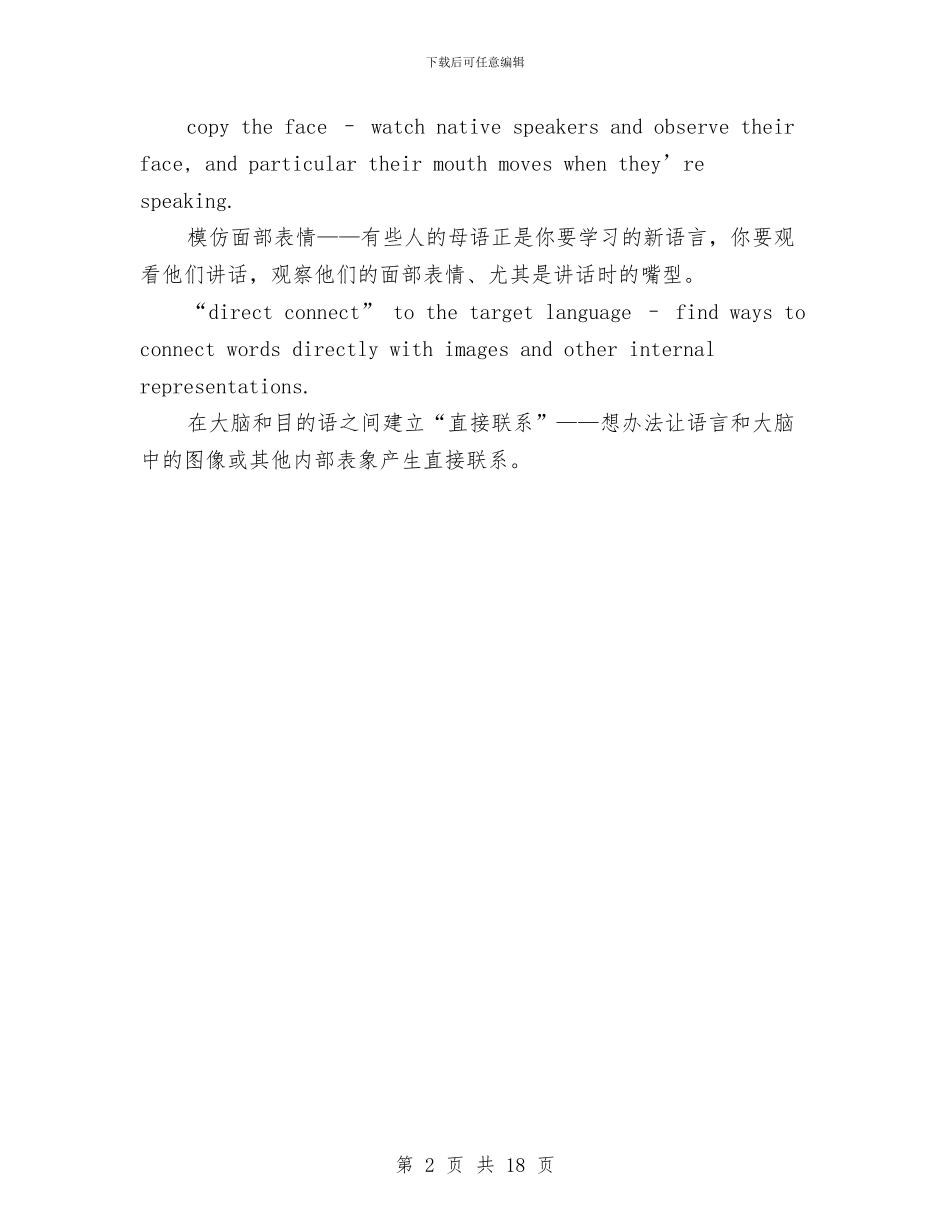 下载后可任意编辑

copy the face – watch native speakers and observe their face, and particular their mouth moves when they're speaking.

模仿面部表情——有些人的母语正是你要学习的新语言，你要观看他们讲话，观察他们的面部表情、尤其是讲话时的嘴型。

"direct connect" to the target language – find ways to connect words directly with images and other internal representations.

在大脑和目的语之间建立“直接联系”——想办法让语言和大脑中的图像或其他内部表象产生直接联系。

第2页 共18页